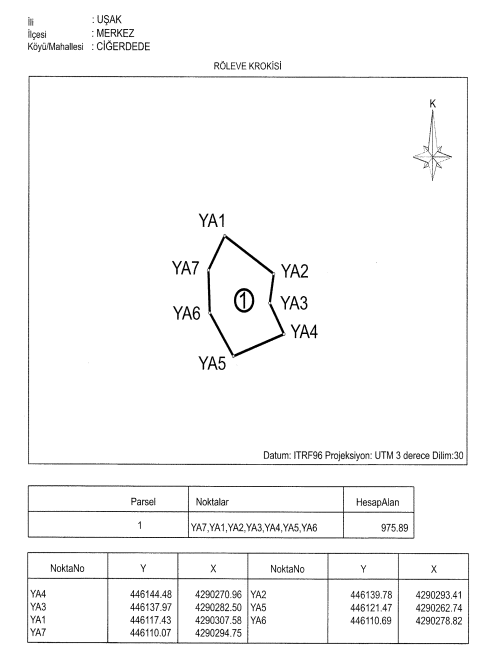 İli : UŞAK
İlçesi : MERKEZ
Köyü/Mahallesi : CİĞERDEDE

RÖLEVE KROKİSİ

K

YA1
YA7
YA2
1
YA3
YA6
YA4
YA5

Datum: ITRF96 Projeksiyon: UTM 3 derece Dilim:30

| Parsel | Noktalar | HesapAlan |
|---|---|---|
| 1 | YA7,YA1,YA2,YA3,YA4,YA5,YA6 | 975.89 |

| NoktaNo | Y | X | NoktaNo | Y | X |
|---|---|---|---|---|---|
| YA4 | 446144.48 | 4290270.96 | YA2 | 446139.78 | 4290293.41 |
| YA3 | 446137.97 | 4290282.50 | YA5 | 446121.47 | 4290262.74 |
| YA1 | 446117.43 | 4290307.58 | YA6 | 446110.69 | 4290278.82 |
| YA7 | 446110.07 | 4290294.75 | | | |